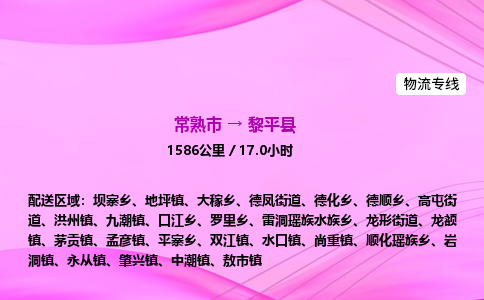 物流专线

常熟市 → 黎平县

1586公里 / 17.0小时

配送区域：坝寨乡、地坪镇、大稼乡、德凤街道、德化乡、德顺乡、高屯街道、洪州镇、九潮镇、口江乡、罗里乡、雷洞瑶族水族乡、龙形街道、龙额镇、茅贡镇、孟彦镇、平寨乡、双江镇、水口镇、尚重镇、顺化瑶族乡、岩洞镇、永从镇、肇兴镇、中潮镇、敖市镇